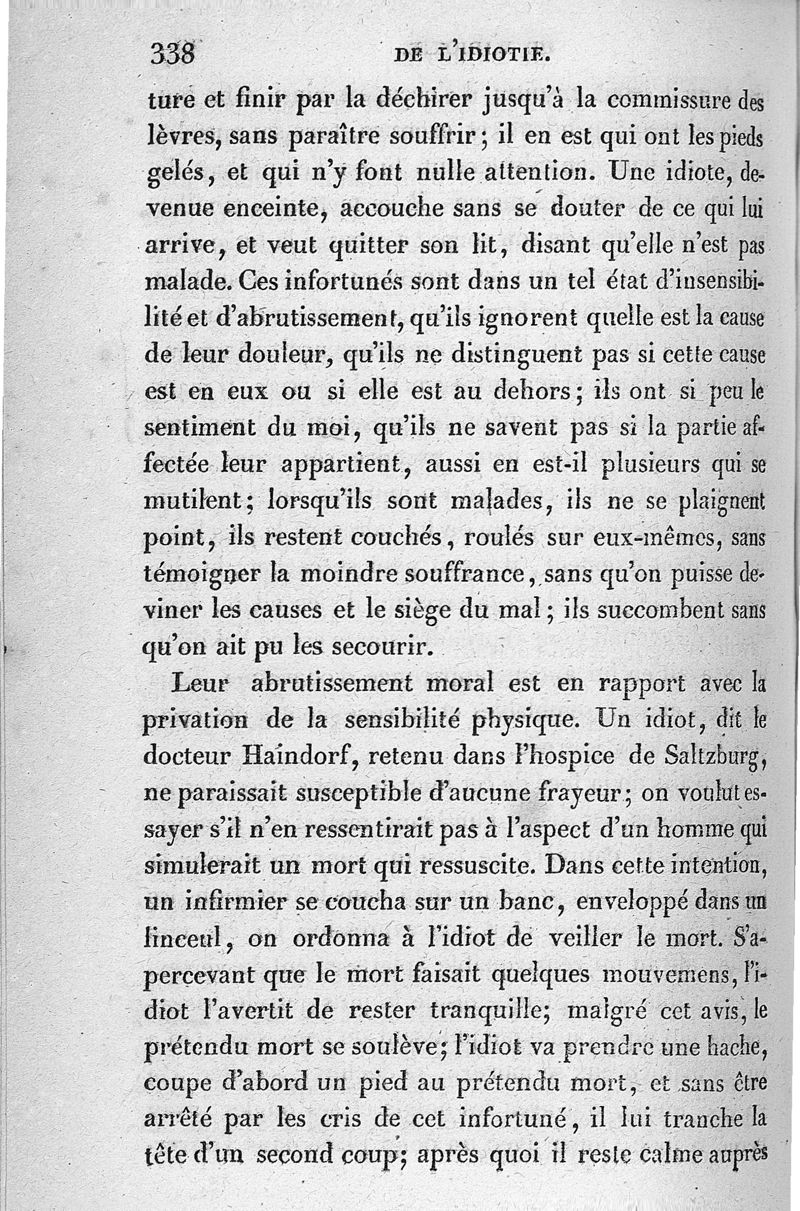 338 DE L'IDIOTIE.

ture et finir par la déchirer jusqu'à la commissure des lèvres, sans paraître souffrir; il en est qui ont les pieds gelés, et qui n'y font nulle attention. Une idiote, devenue enceinte, accouche sans se douter de ce qui lui arrive, et veut quitter son lit, disant qu'elle n'est pas malade. Ces infortunés sont dans un tel état d'insensibilité et d'abrutissement, qu'ils ignorent quelle est la cause de leur douleur, qu'ils ne distinguent pas si cette cause est en eux ou si elle est au dehors; ils ont si peu le sentiment du moi, qu'ils ne savent pas si la partie affectée leur appartient, aussi en est-il plusieurs qui se mutilent; lorsqu'ils sont malades, ils ne se plaignent point, ils restent couchés, roulés sur eux-mêmes, sans témoigner la moindre souffrance, sans qu'on puisse deviner les causes et le siège du mal; ils succombent sans qu'on ait pu les secourir.

Leur abrutissement moral est en rapport avec la privation de la sensibilité physique. Un idiot, dit le docteur Haindorf, retenu dans l'hospice de Saltzburg, ne paraissait susceptible d'aucune frayeur; on voulut essayer s'il n'en ressentirait pas à l'aspect d'un homme qui simulerait un mort qui ressuscite. Dans cette intention, un infirmier se coucha sur un banc, enveloppé dans un linceul, on ordonna à l'idiot de veiller le mort. S'apercevant que le mort faisait quelques mouvemens, l'idiot l'avertit de rester tranquille; malgré cet avis, le prétendu mort se soulève; l'idiot va prendre une hache, coupe d'abord un pied au prétendu mort, et sans être arrêté par les cris de cet infortuné, il lui tranche la tête d'un second coup; après quoi il reste calme auprès